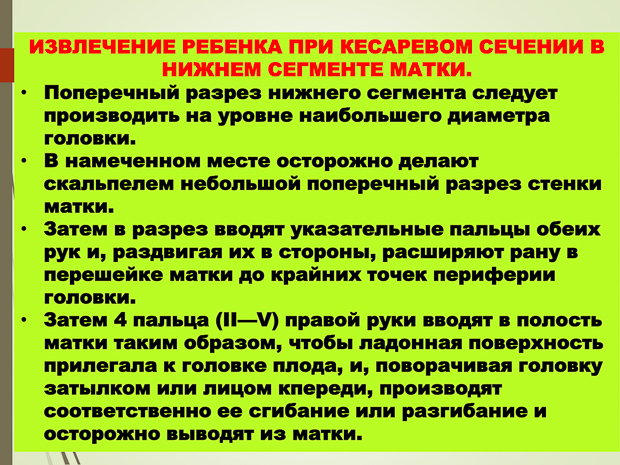 ИЗВЛЕЧЕНИЕ РЕБЕНКА ПРИ КЕСАРЕВОМ СЕЧЕНИИ В НИЖНЕМ СЕГМЕНТЕ МАТКИ.

• Поперечный разрез нижнего сегмента следует производить на уровне наибольшего диаметра головки.
• В намеченном месте осторожно делают скальпелем небольшой поперечный разрез стенки матки.
• Затем в разрез вводят указательные пальцы обеих рук и, раздвигая их в стороны, расширяют рану в перешейке матки до крайних точек периферии головки.
• Затем 4 пальца (II—V) правой руки вводят в полость матки таким образом, чтобы ладонная поверхность прилегала к головке плода, и, поворачивая головку затылком или лицом кпереди, производят соответственно ее сгибание или разгибание и осторожно выводят из матки.